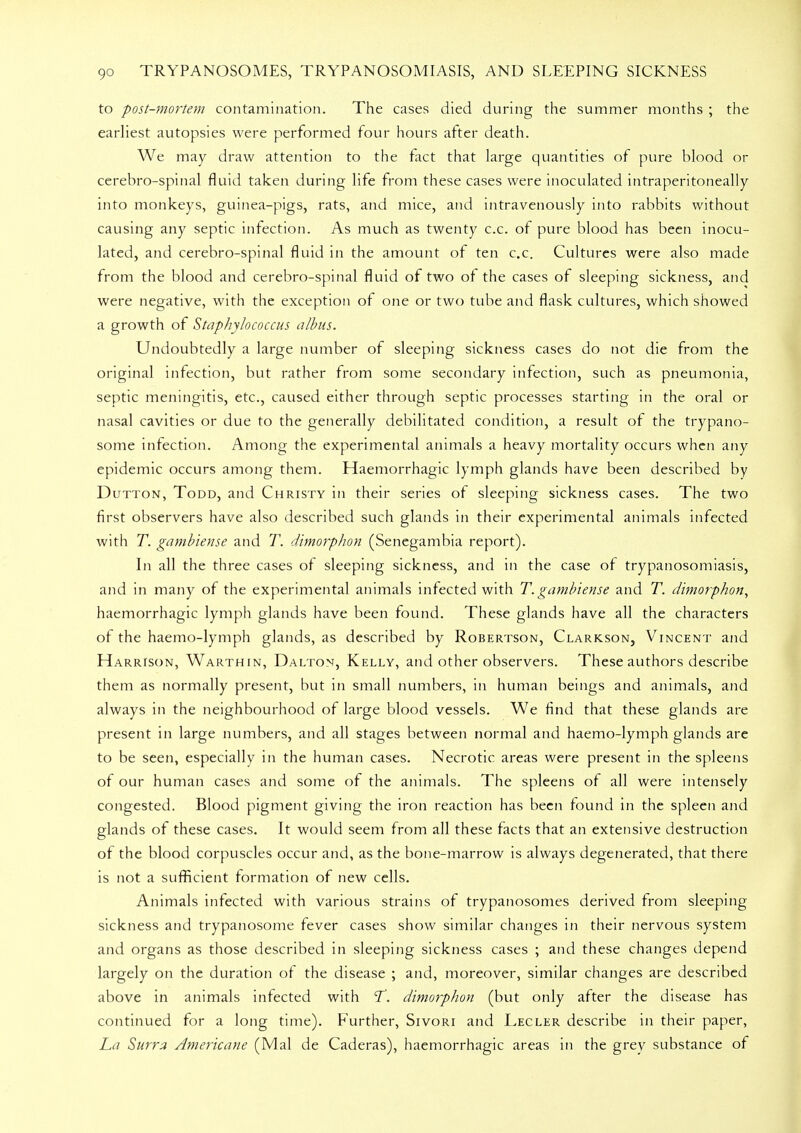 90 TRYPANOSOMES, TRYPANOSOMIASIS, AND SLEEPING SICKNESS

to post-mortem contamination. The cases died during the summer months ; the earliest autopsies were performed four hours after death.

We may draw attention to the fact that large quantities of pure blood or cerebro-spinal fluid taken during life from these cases were inoculated intraperitoneally into monkeys, guinea-pigs, rats, and mice, and intravenously into rabbits without causing any septic infection. As much as twenty c.c. of pure blood has been inoculated, and cerebro-spinal fluid in the amount of ten c.c. Cultures were also made from the blood and cerebro-spinal fluid of two of the cases of sleeping sickness, and were negative, with the exception of one or two tube and flask cultures, which showed a growth of Staphylococcus albus.

Undoubtedly a large number of sleeping sickness cases do not die from the original infection, but rather from some secondary infection, such as pneumonia, septic meningitis, etc., caused either through septic processes starting in the oral or nasal cavities or due to the generally debilitated condition, a result of the trypanosome infection. Among the experimental animals a heavy mortality occurs when any epidemic occurs among them. Haemorrhagic lymph glands have been described by Dutton, Todd, and Christy in their series of sleeping sickness cases. The two first observers have also described such glands in their experimental animals infected with T. gambiense and T. dimorphon (Senegambia report).

In all the three cases of sleeping sickness, and in the case of trypanosomiasis, and in many of the experimental animals infected with T. gambiense and T. dimorphon, haemorrhagic lymph glands have been found. These glands have all the characters of the haemo-lymph glands, as described by Robertson, Clarkson, Vincent and Harrison, Warthin, Dalton, Kelly, and other observers. These authors describe them as normally present, but in small numbers, in human beings and animals, and always in the neighbourhood of large blood vessels. We find that these glands are present in large numbers, and all stages between normal and haemo-lymph glands are to be seen, especially in the human cases. Necrotic areas were present in the spleens of our human cases and some of the animals. The spleens of all were intensely congested. Blood pigment giving the iron reaction has been found in the spleen and glands of these cases. It would seem from all these facts that an extensive destruction of the blood corpuscles occur and, as the bone-marrow is always degenerated, that there is not a sufficient formation of new cells.

Animals infected with various strains of trypanosomes derived from sleeping sickness and trypanosome fever cases show similar changes in their nervous system and organs as those described in sleeping sickness cases ; and these changes depend largely on the duration of the disease ; and, moreover, similar changes are described above in animals infected with T. dimorphon (but only after the disease has continued for a long time). Further, Sivori and Lecler describe in their paper, La Surra Americane (Mal de Caderas), haemorrhagic areas in the grey substance of